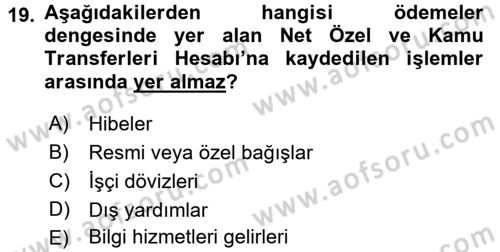 19. Aşağıdakilerden hangisi ödemeler dengesinde yer alan Net Özel ve Kamu Transferleri Hesabı'na kaydedilen işlemler arasında yer almaz?

A) Hibeler
B) Resmi veya özel bağışlar
C) İşçi dövizleri
D) Dış yardımlar
E) Bilgi hizmetleri gelirleri

www.aofsoru.com